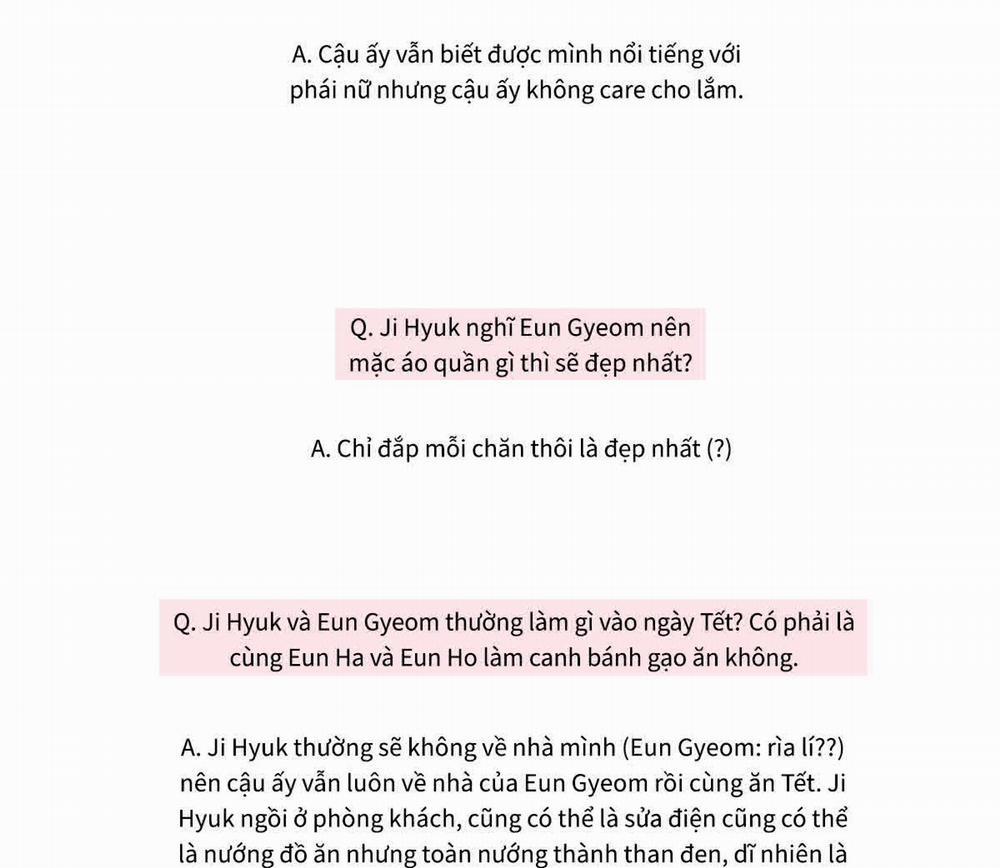 A. Cậu ấy vẫn biết được mình nổi tiếng với phái nữ nhưng cậu ấy không care cho lắm.

Q. Ji Hyuk nghĩ Eun Gyeom nên mặc áo quần gì thì sẽ đẹp nhất?

A. Chỉ đắp mỗi chăn thôi là đẹp nhất (?)

Q. Ji Hyuk và Eun Gyeom thường làm gì vào ngày Tết? Có phải là cùng Eun Ha và Eun Ho làm canh bánh gạo ăn không.

A. Ji Hyuk thường sẽ không về nhà mình (Eun Gyeom: rìa lí??) nên cậu ấy vẫn luôn về nhà của Eun Gyeom rồi cùng ăn Tết. Ji Hyuk ngồi ở phòng khách, cũng có thể là sửa điện cũng có thể là nướng đồ ăn nhưng toàn nướng thành than đen, dĩ nhiên là